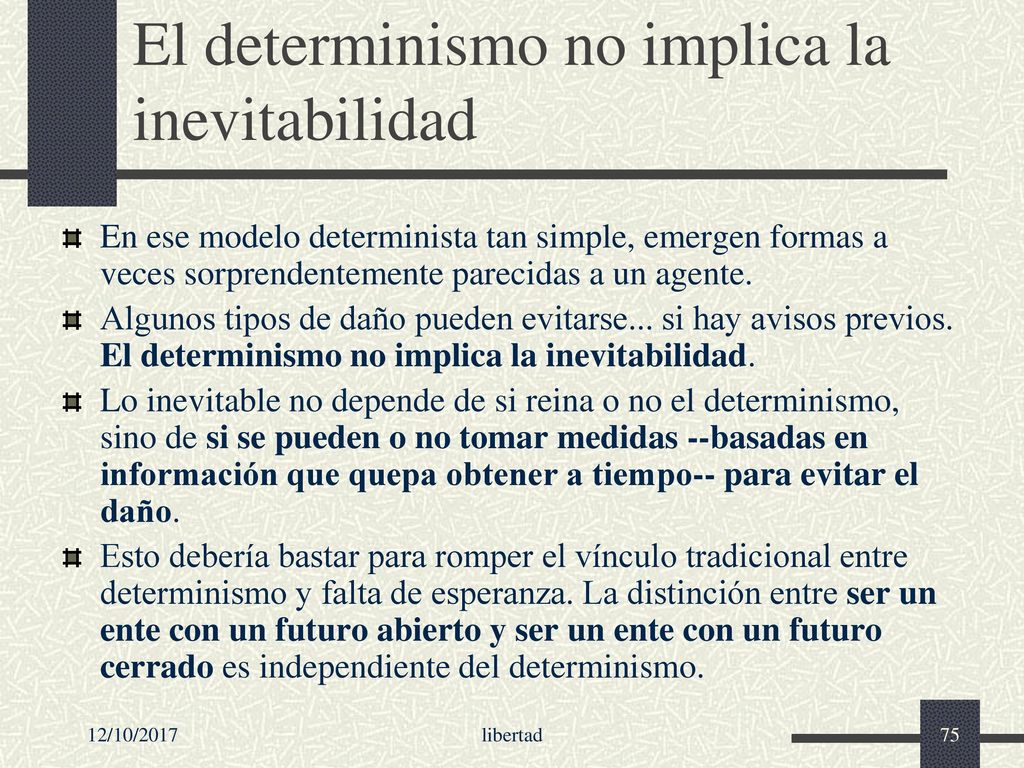 El determinismo no implica la inevitabilidad

En ese modelo determinista tan simple, emergen formas a veces sorprendentemente parecidas a un agente.

Algunos tipos de daño pueden evitarse... si hay avisos previos. El determinismo no implica la inevitabilidad.

Lo inevitable no depende de si reina o no el determinismo, sino de si se pueden o no tomar medidas --basadas en información que quepa obtener a tiempo-- para evitar el daño.

Esto debería bastar para romper el vínculo tradicional entre determinismo y falta de esperanza. La distinción entre ser un ente con un futuro abierto y ser un ente con un futuro cerrado es independiente del determinismo.

12/10/2017

libertad

75